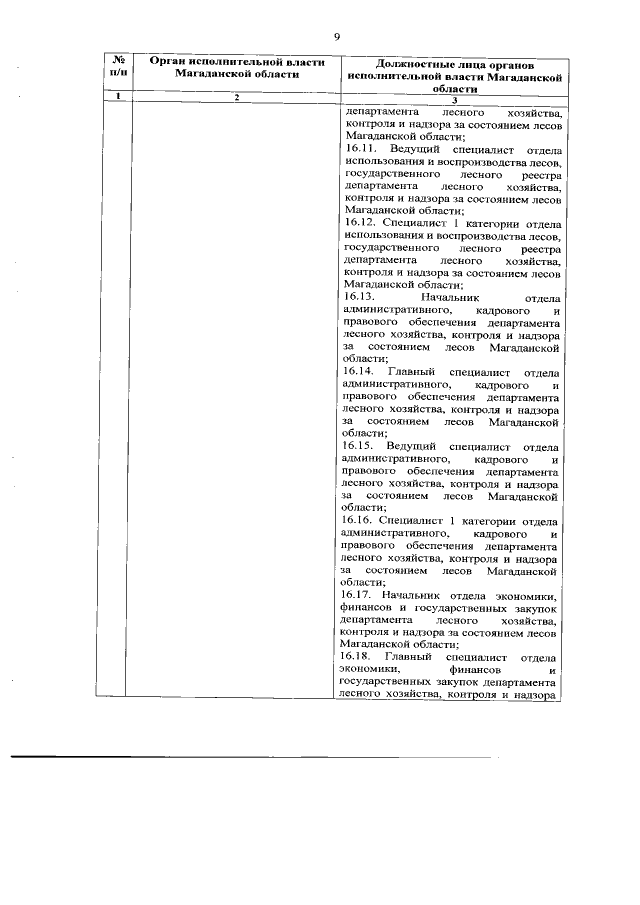 9

| № п/п | Орган исполнительной власти Магаданской области | Должностные лица органов исполнительной власти Магаданской области |
|---|---|---|
| 1 | 2 | 3 |
| | | департамента лесного хозяйства, контроля и надзора за состоянием лесов Магаданской области;<br>16.11. Ведущий специалист отдела использования и воспроизводства лесов, государственного лесного реестра департамента лесного хозяйства, контроля и надзора за состоянием лесов Магаданской области;<br>16.12. Специалист 1 категории отдела использования и воспроизводства лесов, государственного лесного реестра департамента лесного хозяйства, контроля и надзора за состоянием лесов Магаданской области;<br>16.13. Начальник отдела административного, кадрового и правового обеспечения департамента лесного хозяйства, контроля и надзора за состоянием лесов Магаданской области;<br>16.14. Главный специалист отдела административного, кадрового и правового обеспечения департамента лесного хозяйства, контроля и надзора за состоянием лесов Магаданской области;<br>16.15. Ведущий специалист отдела административного, кадрового и правового обеспечения департамента лесного хозяйства, контроля и надзора за состоянием лесов Магаданской области;<br>16.16. Специалист 1 категории отдела административного, кадрового и правового обеспечения департамента лесного хозяйства, контроля и надзора за состоянием лесов Магаданской области;<br>16.17. Начальник отдела экономики, финансов и государственных закупок департамента лесного хозяйства, контроля и надзора за состоянием лесов Магаданской области;<br>16.18. Главный специалист отдела экономики, финансов и государственных закупок департамента лесного хозяйства, контроля и надзора |